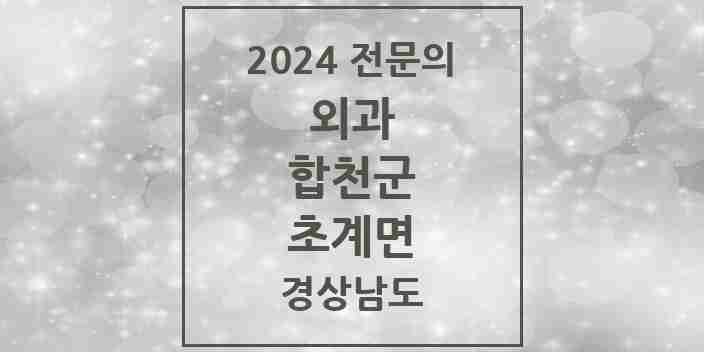 2024 전문의
외과
합천군
초계면
경상남도